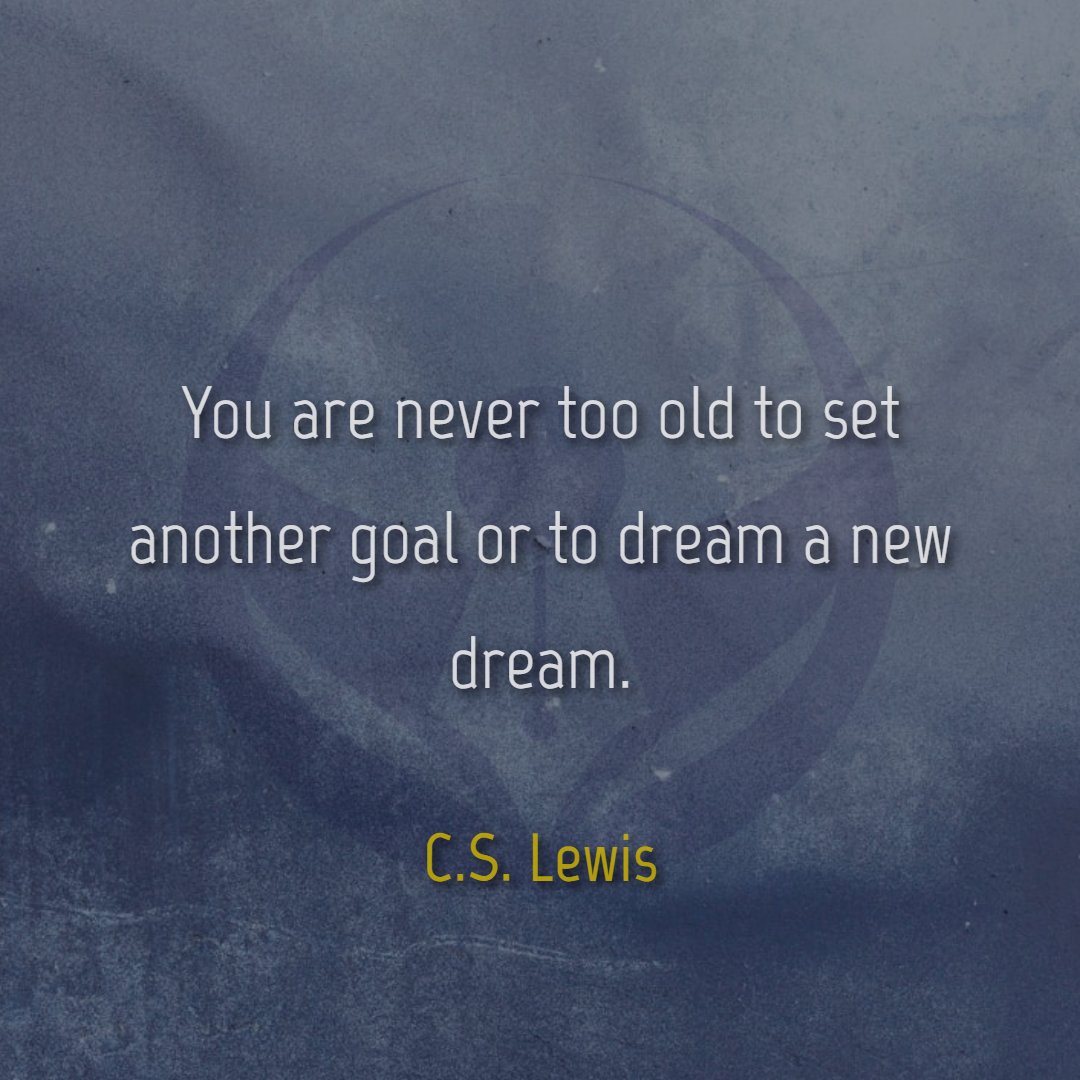 You are never too old to set another goal or to dream a new dream.

C.S. Lewis